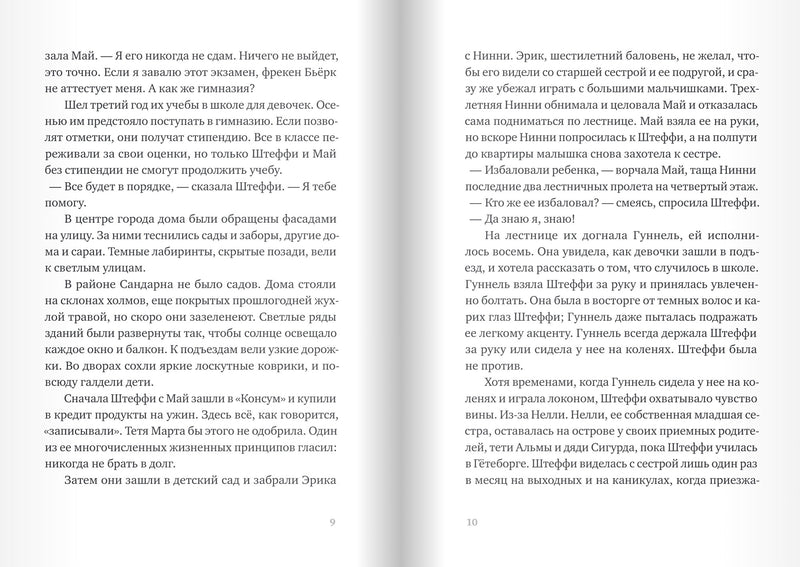 зала Май. — Я его никогда не сдам. Ничего не выйдет, это точно. Если я завалю этот экзамен, фрекен Бьёрк не аттестует меня. А как же гимназия?

Шел третий год их учебы в школе для девочек. Осенью им предстояло поступать в гимназию. Если позволят отметки, они получат стипендию. Все в классе переживали за свои оценки, но только Штеффи и Май без стипендии не смогут продолжить учебу.

— Все будет в порядке, — сказала Штеффи. — Я тебе помогу.

В центре города дома были обращены фасадами на улицу. За ними теснились сады и заборы, другие дома и сараи. Темные лабиринты, скрытые позади, вели к светлым улицам.

В районе Сандарна не было садов. Дома стояли на склонах холмов, еще покрытых прошлогодней жухлой травой, но скоро они зазеленеют. Светлые ряды зданий были развернуты так, чтобы солнце освещало каждое окно и балкон. К подъездам вели узкие дорожки. Во дворах сохли яркие лоскутные коврики, и повсюду галдели дети.

Сначала Штеффи с Май зашли в «Консум» и купили в кредит продукты на ужин. Здесь всё, как говорится, «записывали». Тетя Марта бы этого не одобрила. Один из ее многочисленных жизненных принципов гласил: никогда не брать в долг.

Затем они зашли в детский сад и забрали Эрика

9

с Нинни. Эрик, шестилетний баловень, не желал, чтобы его видели со старшей сестрой и ее подругой, и сразу же убежал играть с большими мальчишками. Трехлетняя Нинни обнимала и целовала Май и отказалась сама подниматься по лестнице. Май взяла ее на руки, но вскоре Нинни попросилась к Штеффи, а на полпути до квартиры малышка снова захотела к сестре.

— Избаловали ребенка, — ворчала Май, таща Нинни последние два лестничных пролета на четвертый этаж.

— Кто же ее избаловал? — смеясь, спросила Штеффи.

— Да знаю я, знаю!

На лестнице их догнала Гуннель, ей исполнилось восемь. Она увидела, как девочки зашли в подъезд, и хотела рассказать о том, что случилось в школе. Гуннель взяла Штеффи за руку и принялась увлеченно болтать. Она была в восторге от темных волос и карих глаз Штеффи; Гуннель даже пыталась подражать ее легкому акценту. Гуннель всегда держала Штеффи за руку или сидела у нее на коленях. Штеффи была не против.

Хотя временами, когда Гуннель сидела у нее на коленях и играла локоном, Штеффи охватывало чувство вины. Из-за Нелли. Нелли, ее собственная младшая сестра, оставалась на острове у своих приемных родителей, тети Альмы и дяди Сигурда, пока Штеффи училась в Гётеборге. Штеффи виделась с сестрой лишь один раз в месяц на выходных и на каникулах, когда приезжа-

10